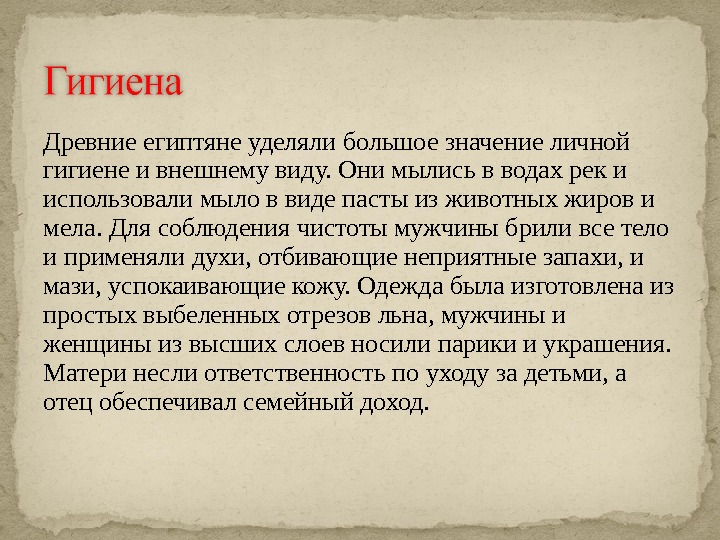 Гигиена

Древние египтяне уделяли большое значение личной гигиене и внешнему виду. Они мылись в водах рек и использовали мыло в виде пасты из животных жиров и мела. Для соблюдения чистоты мужчины брили все тело и применяли духи, отбивающие неприятные запахи, и мази, успокаивающие кожу. Одежда была изготовлена из простых выбеленных отрезов льна, мужчины и женщины из высших слоев носили парики и украшения. Матери несли ответственность по уходу за детьми, а отец обеспечивал семейный доход.